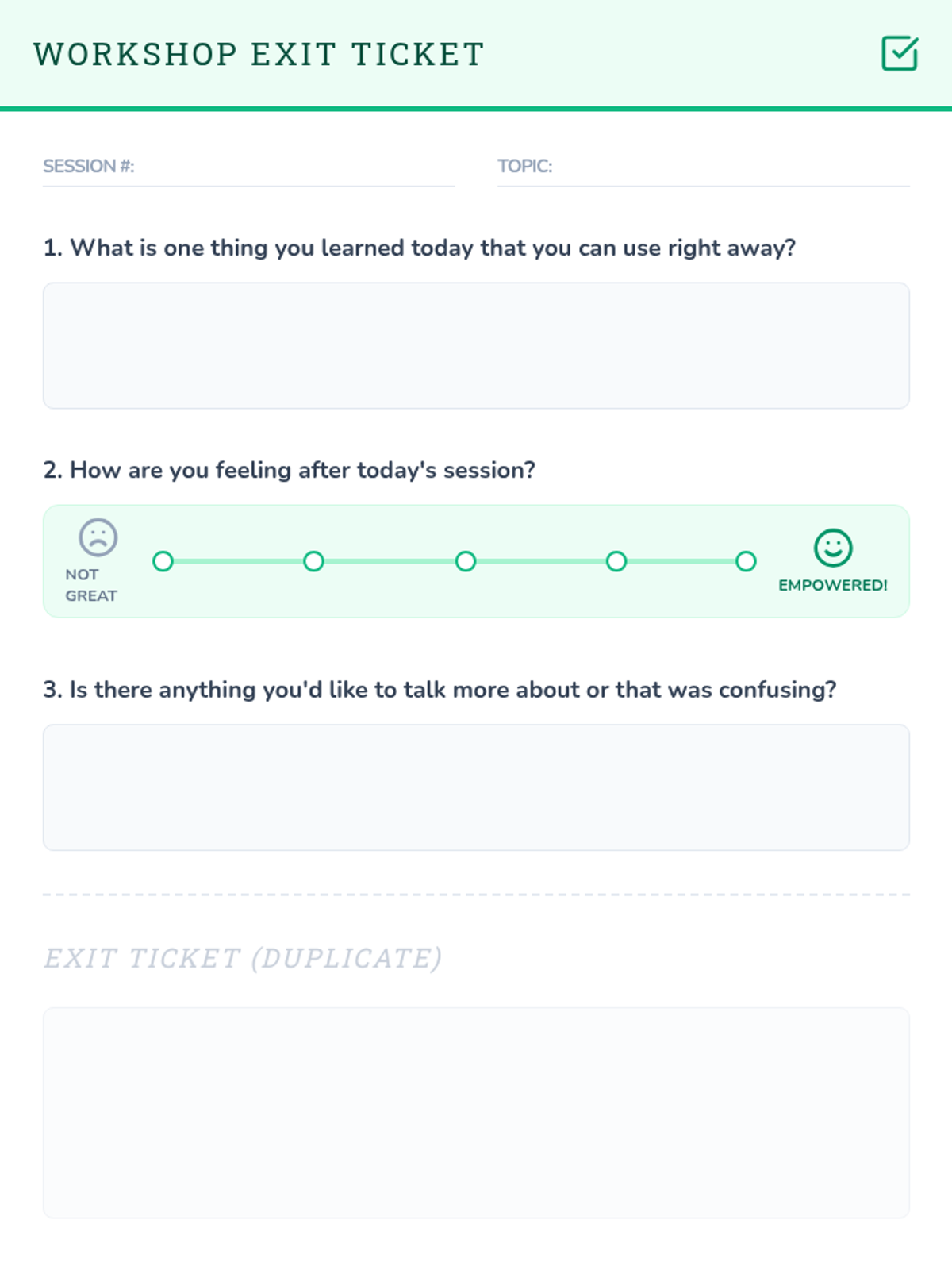 WORKSHOP EXIT TICKET

SESSION #:

TOPIC:

1. What is one thing you learned today that you can use right away?

2. How are you feeling after today's session?

NOT GREAT

EMPOWERED!

3. Is there anything you'd like to talk more about or that was confusing?

EXIT TICKET (DUPLICATE)